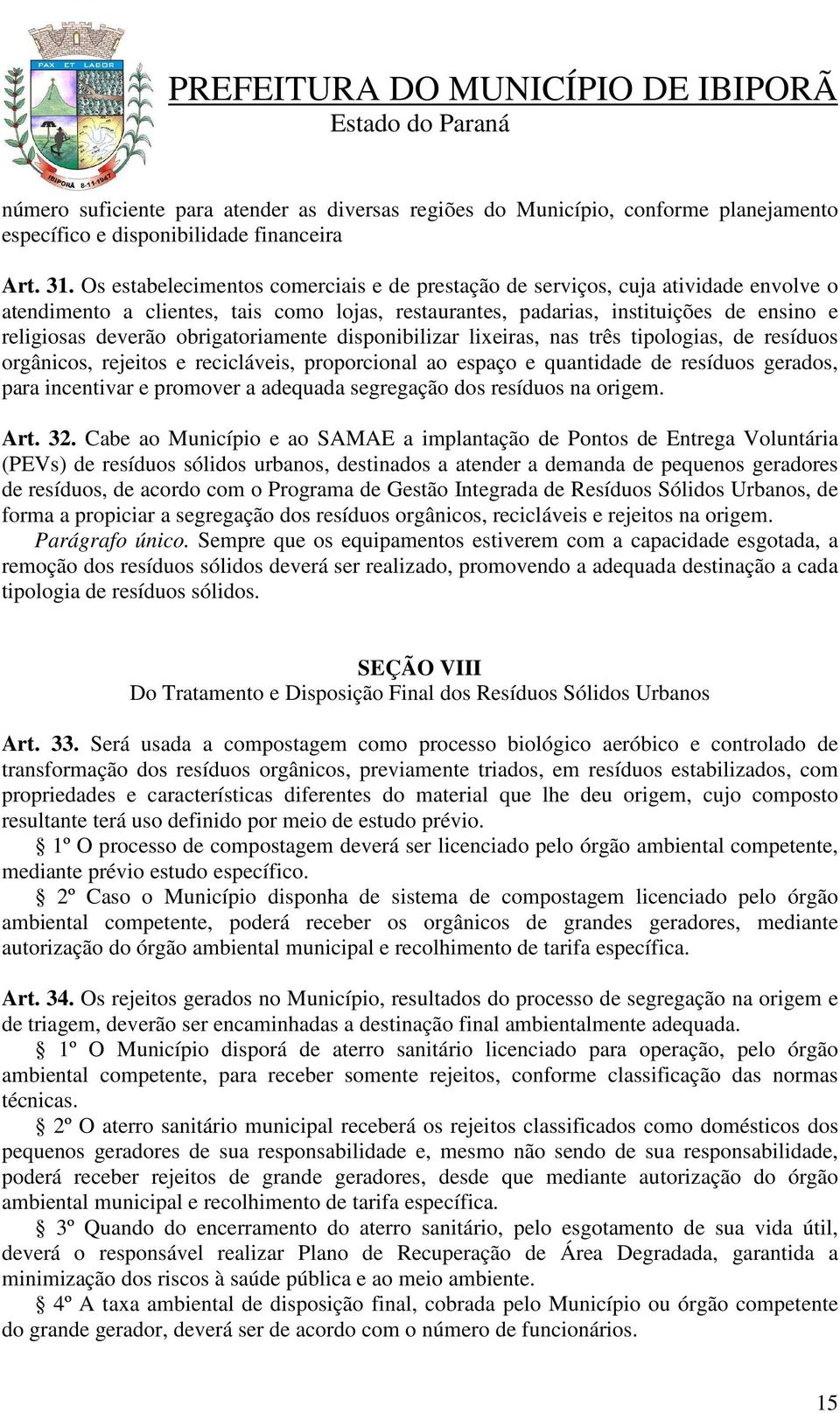 PAX ET LABOR

IBIPORÃ 8-11-1947

PREFEITURA DO MUNICÍPIO DE IBIPORÃ
Estado do Paraná

número suficiente para atender as diversas regiões do Município, conforme planejamento específico e disponibilidade financeira

Art. 31. Os estabelecimentos comerciais e de prestação de serviços, cuja atividade envolve o atendimento a clientes, tais como lojas, restaurantes, padarias, instituições de ensino e religiosas deverão obrigatoriamente disponibilizar lixeiras, nas três tipologias, de resíduos orgânicos, rejeitos e recicláveis, proporcional ao espaço e quantidade de resíduos gerados, para incentivar e promover a adequada segregação dos resíduos na origem.

Art. 32. Cabe ao Município e ao SAMAE a implantação de Pontos de Entrega Voluntária (PEVs) de resíduos sólidos urbanos, destinados a atender a demanda de pequenos geradores de resíduos, de acordo com o Programa de Gestão Integrada de Resíduos Sólidos Urbanos, de forma a propiciar a segregação dos resíduos orgânicos, recicláveis e rejeitos na origem.
Parágrafo único. Sempre que os equipamentos estiverem com a capacidade esgotada, a remoção dos resíduos sólidos deverá ser realizado, promovendo a adequada destinação a cada tipologia de resíduos sólidos.

SEÇÃO VIII
Do Tratamento e Disposição Final dos Resíduos Sólidos Urbanos

Art. 33. Será usada a compostagem como processo biológico aeróbico e controlado de transformação dos resíduos orgânicos, previamente triados, em resíduos estabilizados, com propriedades e características diferentes do material que lhe deu origem, cujo composto resultante terá uso definido por meio de estudo prévio.
§ 1º O processo de compostagem deverá ser licenciado pelo órgão ambiental competente, mediante prévio estudo específico.
§ 2º Caso o Município disponha de sistema de compostagem licenciado pelo órgão ambiental competente, poderá receber os orgânicos de grandes geradores, mediante autorização do órgão ambiental municipal e recolhimento de tarifa específica.

Art. 34. Os rejeitos gerados no Município, resultados do processo de segregação na origem e de triagem, deverão ser encaminhadas a destinação final ambientalmente adequada.
§ 1º O Município disporá de aterro sanitário licenciado para operação, pelo órgão ambiental competente, para receber somente rejeitos, conforme classificação das normas técnicas.
§ 2º O aterro sanitário municipal receberá os rejeitos classificados como domésticos dos pequenos geradores de sua responsabilidade e, mesmo não sendo de sua responsabilidade, poderá receber rejeitos de grande geradores, desde que mediante autorização do órgão ambiental municipal e recolhimento de tarifa específica.
§ 3º Quando do encerramento do aterro sanitário, pelo esgotamento de sua vida útil, deverá o responsável realizar Plano de Recuperação de Área Degradada, garantida a minimização dos riscos à saúde pública e ao meio ambiente.
§ 4º A taxa ambiental de disposição final, cobrada pelo Município ou órgão competente do grande gerador, deverá ser de acordo com o número de funcionários.

15